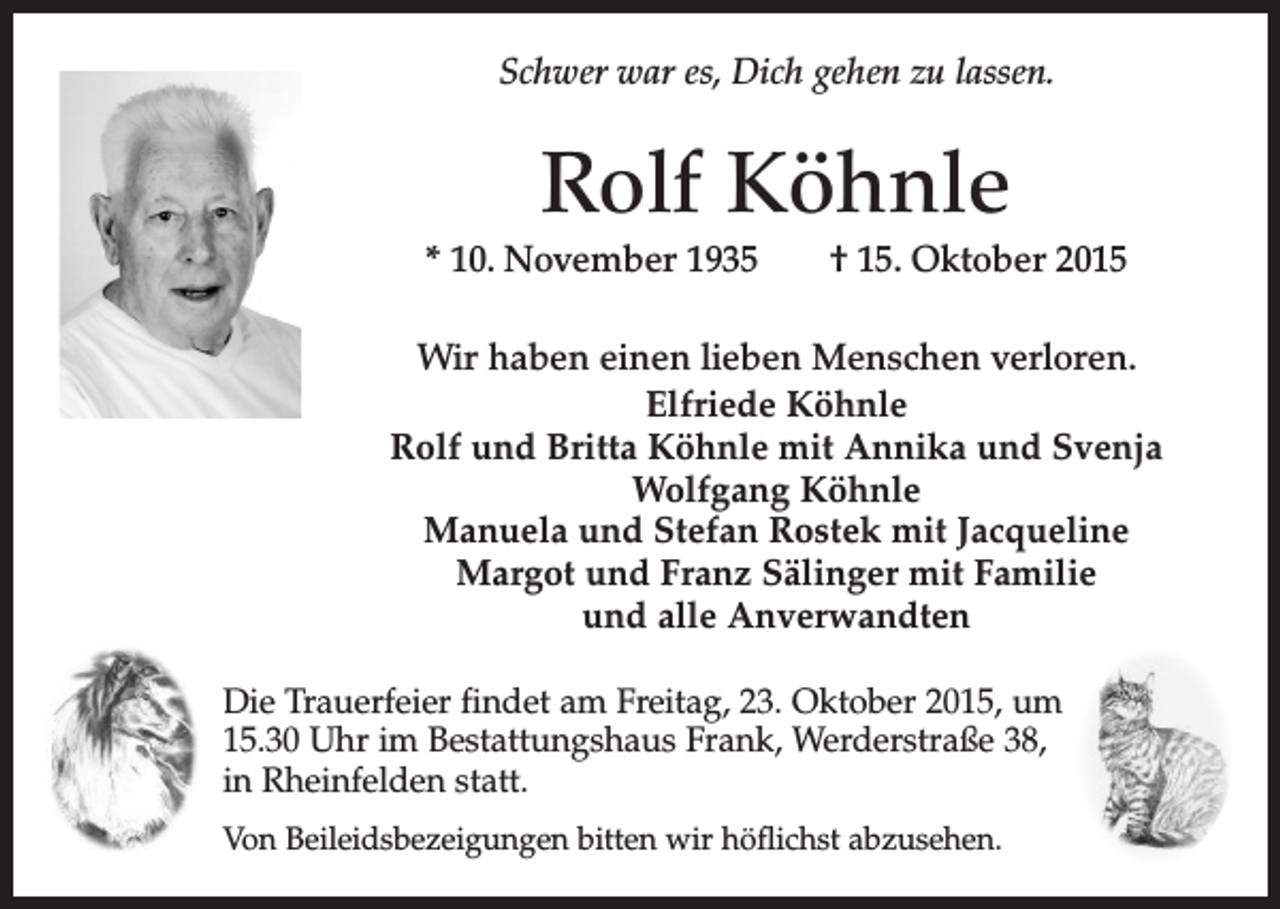 Schwer war es, Dich gehen zu lassen.

Rolf Köhnle

* 10. November 1935 † 15. Oktober 2015

Wir haben einen lieben Menschen verloren.
Elfriede Köhnle
Rolf und Britta Köhnle mit Annika und Svenja
Wolfgang Köhnle
Manuela und Stefan Rostek mit Jacqueline
Margot und Franz Sälinger mit Familie
und alle Anverwandten

Die Trauerfeier findet am Freitag, 23. Oktober 2015, um 15.30 Uhr im Bestattungshaus Frank, Werderstraße 38, in Rheinfelden statt.

Von Beileidsbezeigungen bitten wir höflichst abzusehen.